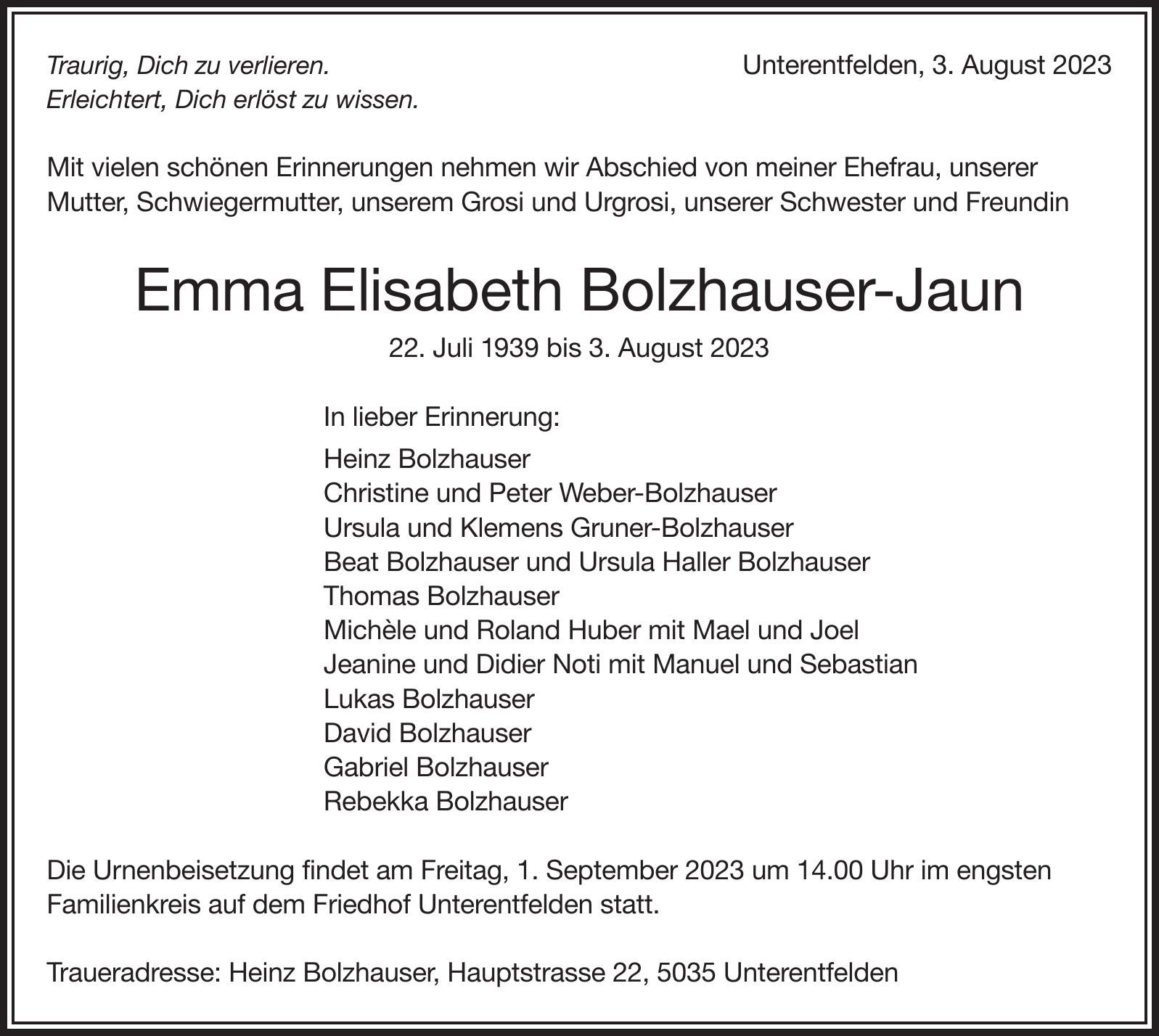 Traurig, Dich zu verlieren.
Erleichtert, Dich erlöst zu wissen.

Unterentfelden, 3. August 2023

Mit vielen schönen Erinnerungen nehmen wir Abschied von meiner Ehefrau, unserer Mutter, Schwiegermutter, unserem Grosi und Urgrosi, unserer Schwester und Freundin

Emma Elisabeth Bolzhauser-Jaun

22. Juli 1939 bis 3. August 2023

In lieber Erinnerung:

Heinz Bolzhauser
Christine und Peter Weber-Bolzhauser
Ursula und Klemens Gruner-Bolzhauser
Beat Bolzhauser und Ursula Haller Bolzhauser
Thomas Bolzhauser
Michèle und Roland Huber mit Mael und Joel
Jeanine und Didier Noti mit Manuel und Sebastian
Lukas Bolzhauser
David Bolzhauser
Gabriel Bolzhauser
Rebekka Bolzhauser

Die Urnenbeisetzung findet am Freitag, 1. September 2023 um 14.00 Uhr im engsten Familienkreis auf dem Friedhof Unterentfelden statt.

Traueradresse: Heinz Bolzhauser, Hauptstrasse 22, 5035 Unterentfelden